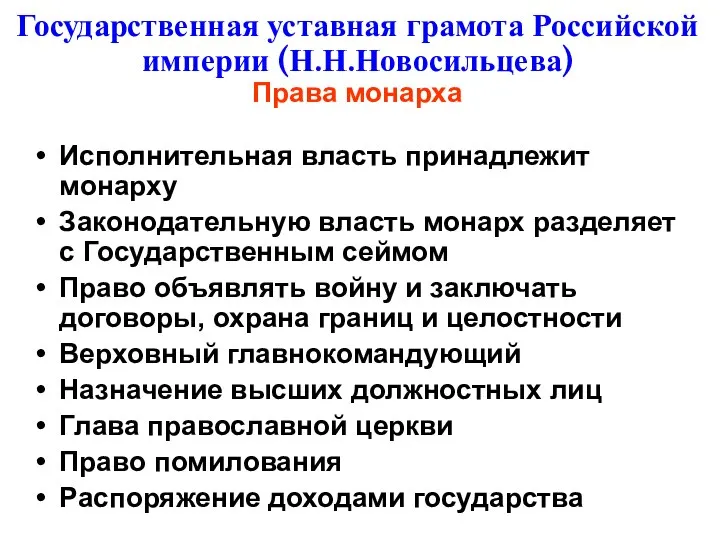 Государственная уставная грамота Российской империи (Н.Н.Новосильцева)
Права монарха

• Исполнительная власть принадлежит монарху
• Законодательную власть монарх разделяет с Государственным сеймом
• Право объявлять войну и заключать договоры, охрана границ и целостности
• Верховный главнокомандующий
• Назначение высших должностных лиц
• Глава православной церкви
• Право помилования
• Распоряжение доходами государства